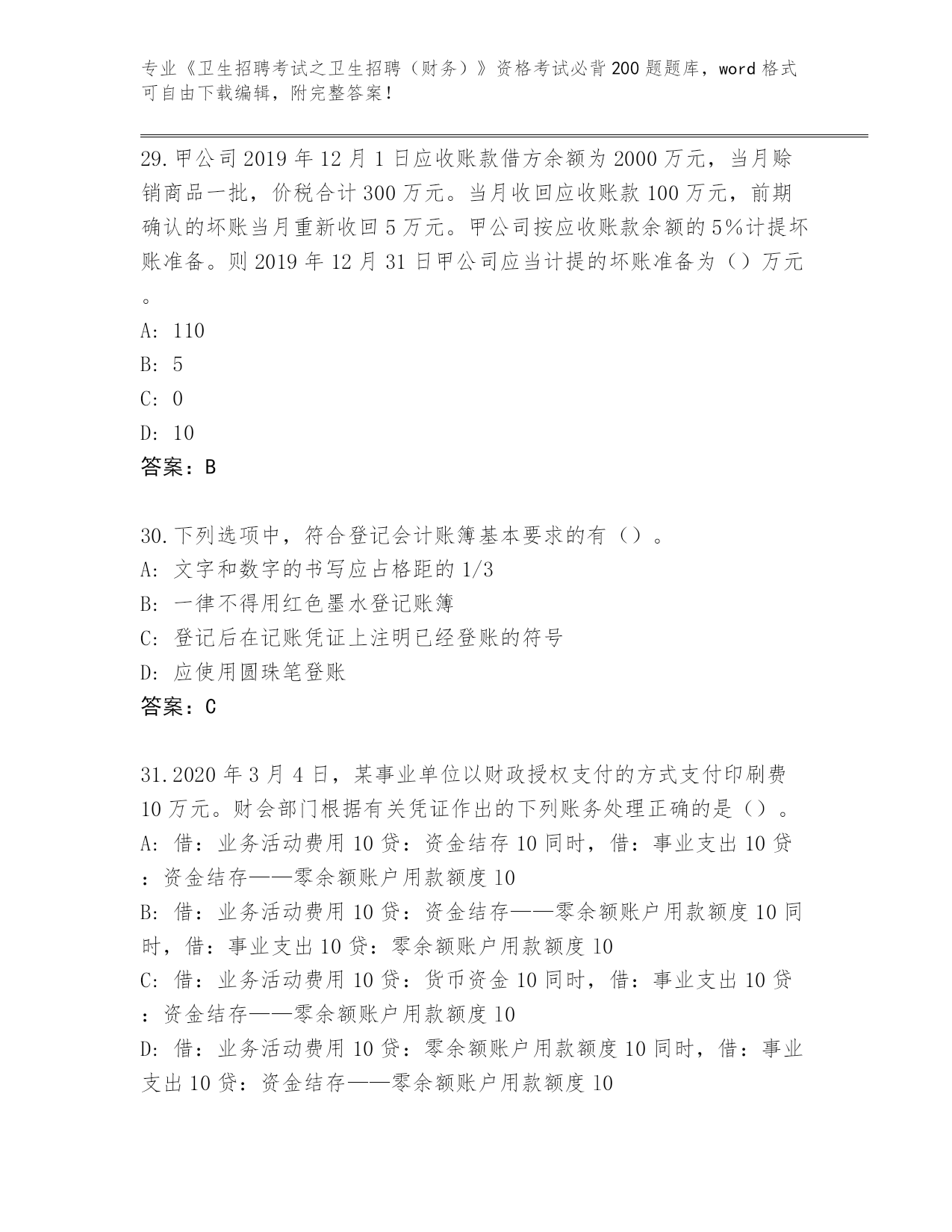 专业《卫生招聘考试之卫生招聘（财务）》资格考试必背200题题库，word格式可自由下载编辑，附完整答案！

29.甲公司2019年12月1日应收账款借方余额为2000万元，当月赊销商品一批，价税合计300万元。当月收回应收账款100万元，前期确认的坏账当月重新收回5万元。甲公司按应收账款余额的5%计提坏账准备。则2019年12月31日甲公司应当计提的坏账准备为（）万元。
A: 110
B: 5
C: 0
D: 10
答案：B

30.下列选项中，符合登记会计账簿基本要求的有（）。
A: 文字和数字的书写应占格距的1/3
B: 一律不得用红色墨水登记账簿
C: 登记后在记账凭证上注明已经登账的符号
D: 应使用圆珠笔登账
答案：C

31.2020年3月4日，某事业单位以财政授权支付的方式支付印刷费10万元。财会部门根据有关凭证作出的下列账务处理正确的是（）。
A: 借：业务活动费用10贷：资金结存10同时，借：事业支出10贷：资金结存——零余额账户用款额度10
B: 借：业务活动费用10贷：资金结存——零余额账户用款额度10同时，借：事业支出10贷：零余额账户用款额度10
C: 借：业务活动费用10贷：货币资金10同时，借：事业支出10贷：资金结存——零余额账户用款额度10
D: 借：业务活动费用10贷：零余额账户用款额度10同时，借：事业支出10贷：资金结存——零余额账户用款额度10